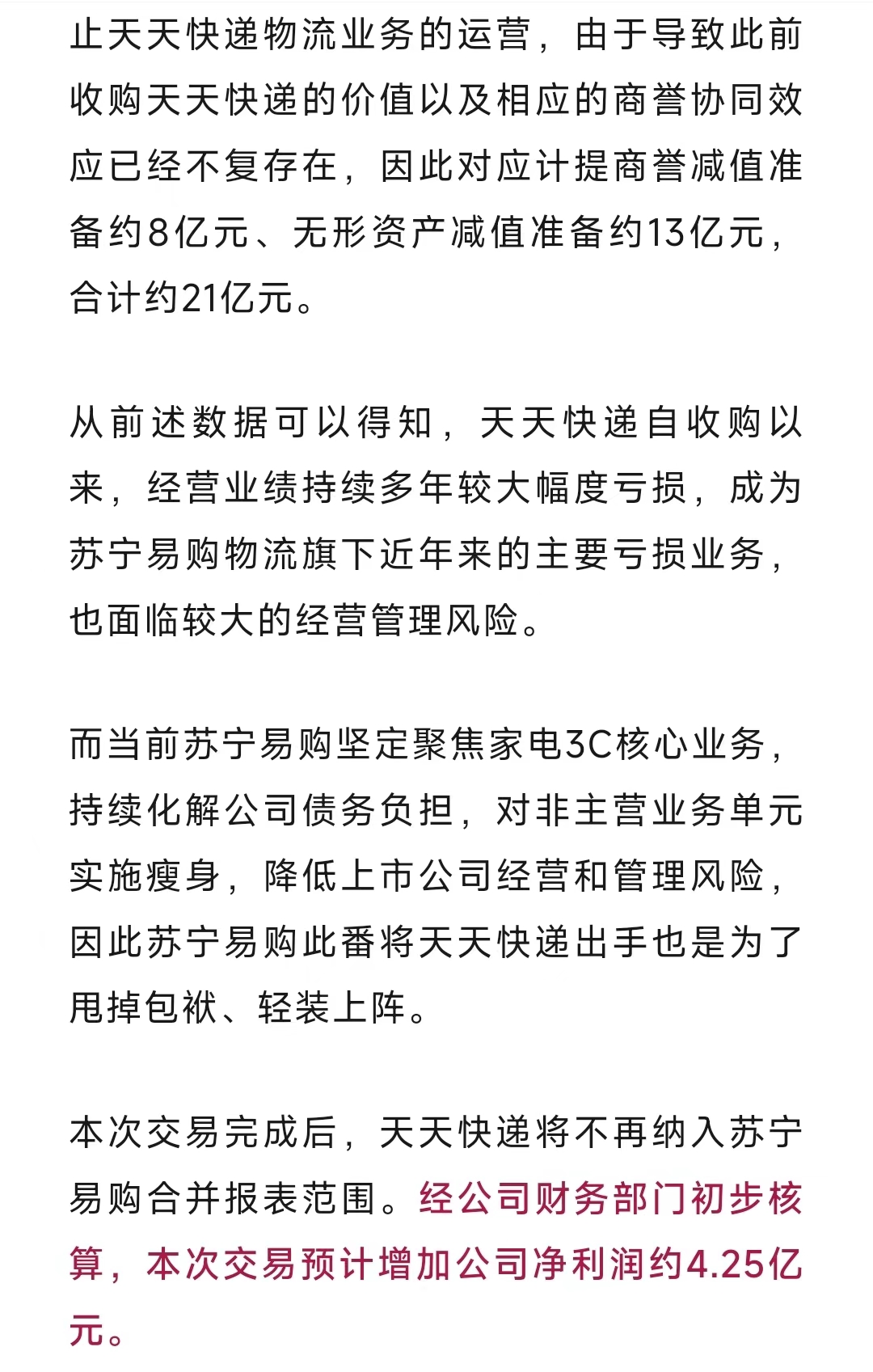 止天天快递物流业务的运营，由于导致此前收购天天快递的价值以及相应的商誉协同效应已经不复存在，因此对应计提商誉减值准备约8亿元、无形资产减值准备约13亿元，合计约21亿元。

从前述数据可以得知，天天快递自收购以来，经营业绩持续多年较大幅度亏损，成为苏宁易购物流旗下近年来的主要亏损业务，也面临较大的经营管理风险。

而当前苏宁易购坚定聚焦家电3C核心业务，持续化解公司债务负担，对非主营业务单元实施瘦身，降低上市公司经营和管理风险，因此苏宁易购此番将天天快递出手也是为了甩掉包袱、轻装上阵。

本次交易完成后，天天快递将不再纳入苏宁易购合并报表范围。经公司财务部门初步核算，本次交易预计增加公司净利润约4.25亿元。